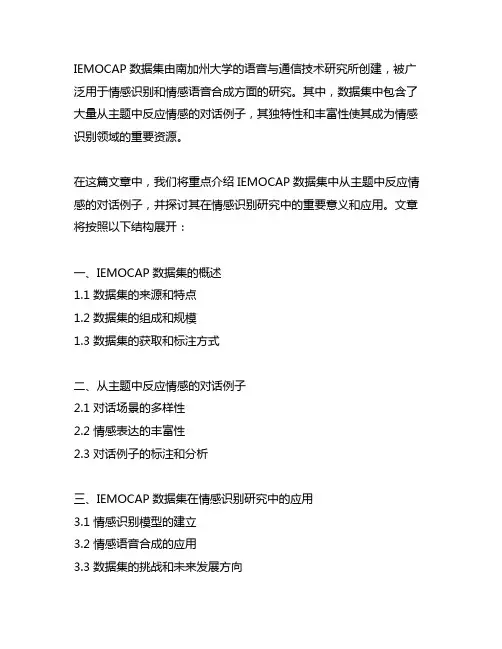 IEMOCAP 数据集由南加州大学的语音与通信技术研究所创建，被广泛用于情感识别和情感语音合成方面的研究。其中，数据集中包含了大量从主题中反应情感的对话例子，其独特性和丰富性使其成为情感识别领域的重要资源。

在这篇文章中，我们将重点介绍 IEMOCAP 数据集中从主题中反应情感的对话例子，并探讨其在情感识别研究中的重要意义和应用。文章将按照以下结构展开：

一、IEMOCAP 数据集的概述
1.1 数据集的来源和特点
1.2 数据集的组成和规模
1.3 数据集的获取和标注方式

二、从主题中反应情感的对话例子
2.1 对话场景的多样性
2.2 情感表达的丰富性
2.3 对话例子的标注和分析

三、IEMOCAP 数据集在情感识别研究中的应用
3.1 情感识别模型的建立
3.2 情感语音合成的应用
3.3 数据集的挑战和未来发展方向